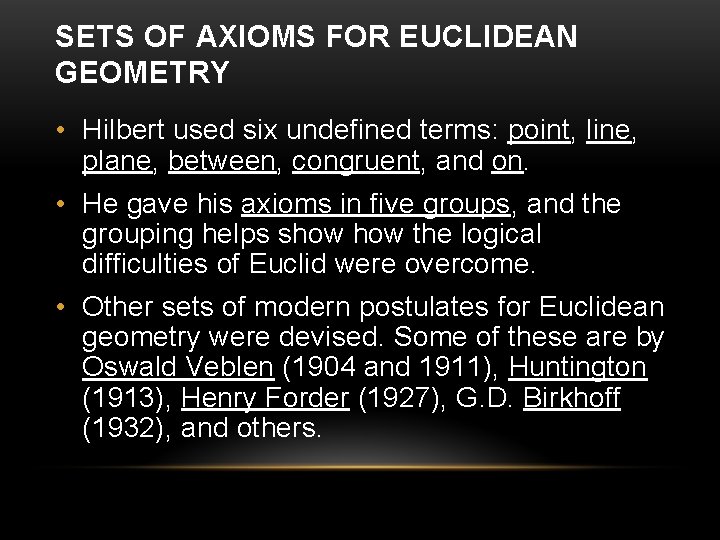 SETS OF AXIOMS FOR EUCLIDEAN GEOMETRY

• Hilbert used six undefined terms: point, line, plane, between, congruent, and on.

• He gave his axioms in five groups, and the grouping helps show how the logical difficulties of Euclid were overcome.

• Other sets of modern postulates for Euclidean geometry were devised. Some of these are by Oswald Veblen (1904 and 1911), Huntington (1913), Henry Forder (1927), G.D. Birkhoff (1932), and others.